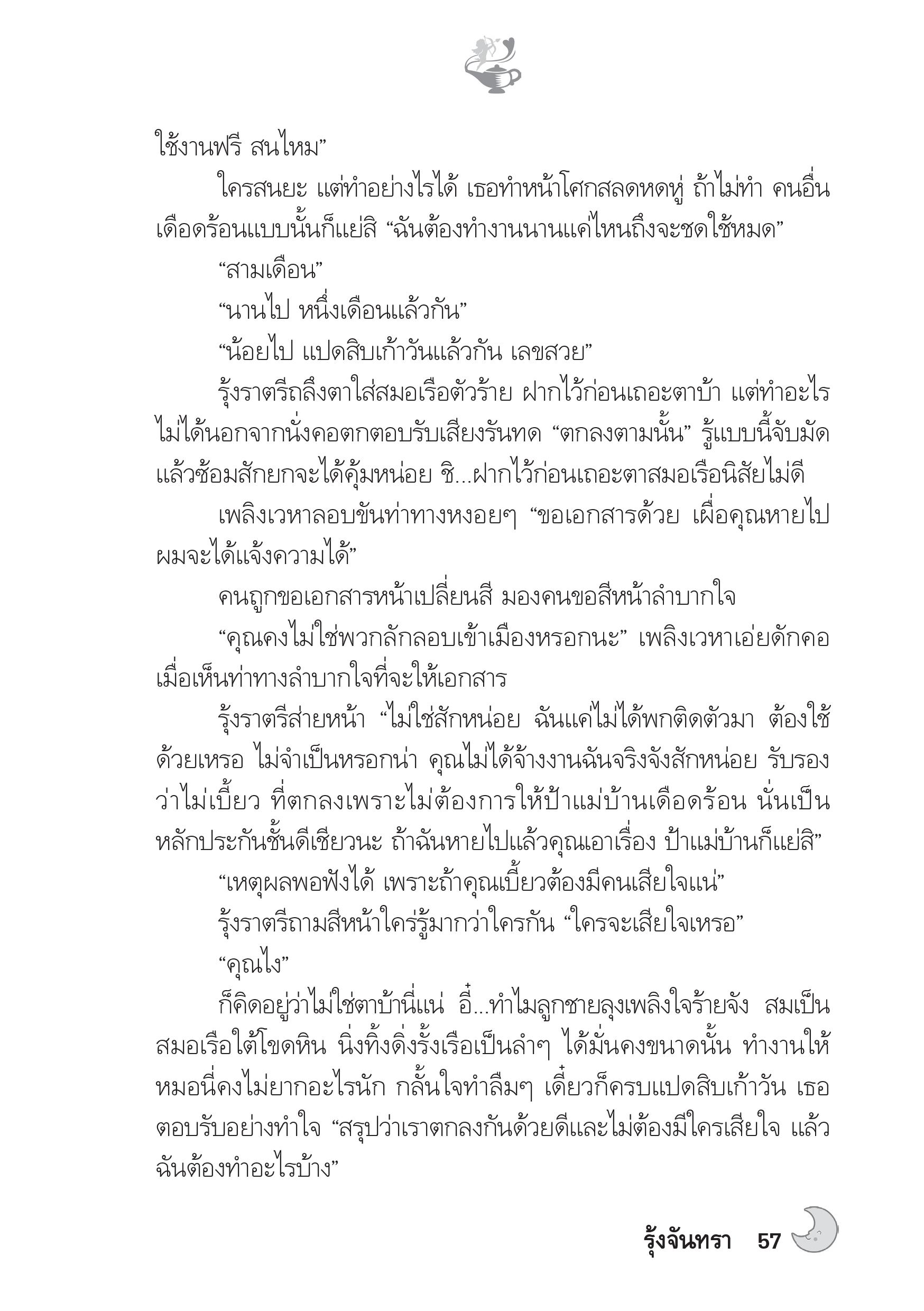 ใช้งานฟรี สนไหม”

ใครสนยะ แต่ทำอย่างไรได้ เธอทำหน้าโศกสลดหดหู่ ถ้าไม่ทำ คนอื่นเดือดร้อนแบบนั้นก็แย่สิ “ฉันต้องทำงานนานแค่ไหนถึงจะชดใช้หมด”

“สามเดือน”

“นานไป หนึ่งเดือนแล้วกัน”

“น้อยไป แปดสิบเก้าวันแล้วกัน เลขสวย”

รุ้งราตรีถลึงตาใส่สมอเรือตัวร้าย ฝากไว้ก่อนเถอะตาบ้า แต่ทำอะไรไม่ได้นอกจากนั่งคอตกตอบรับเสียงรันทด “ตกลงตามนั้น” รู้แบบนี้จับมัดแล้วซ้อมสักยกจะได้คุ้มหน่อย ชิ...ฝากไว้ก่อนเถอะตาสมอเรือนิสัยไม่ดี

เพลิงเวหาลอบขันท่าทางหงอยๆ “ขอเอกสารด้วย เผื่อคุณหายไปผมจะได้แจ้งความได้”

คนถูกขอเอกสารหน้าเปลี่ยนสี มองคนขอสีหน้าลำบากใจ

“คุณคงไม่ใช่พวกลักลอบเข้าเมืองหรอกนะ” เพลิงเวหาเอ่ยดักคอเมื่อเห็นท่าทางลำบากใจที่จะให้เอกสาร

รุ้งราตรีส่ายหน้า “ไม่ใช่สักหน่อย ฉันแค่ไม่ได้พกติดตัวมา ต้องใช้ด้วยเหรอ ไม่จำเป็นหรอกน่า คุณไม่ได้จ้างงานฉันจริงจังสักหน่อย รับรองว่าไม่เบี้ยว ที่ตกลงเพราะไม่ต้องการให้ป้าแม่บ้านเดือดร้อน นั่นเป็นหลักประกันชั้นดีเชียวนะ ถ้าฉันหายไปแล้วคุณเอาเรื่อง ป้าแม่บ้านก็แย่สิ”

“เหตุผลพอฟังได้ เพราะถ้าคุณเบี้ยวต้องมีคนเสียใจแน่”

รุ้งราตรีถามสีหน้าใคร่รู้มากว่าใครกัน “ใครจะเสียใจเหรอ”

“คุณไง”

ก็คิดอยู่ว่าไม่ใช่ตาบ้านี่แน่ อี๋...ทำไมลูกชายลุงเพลิงใจร้ายจัง สมเป็นสมอเรือใต้โขดหิน นิ่งทิ้งดิ่งรั้งเรือเป็นลำๆ ได้มั่นคงขนาดนั้น ทำงานให้หมอนี่คงไม่ยากอะไรนัก กลั้นใจทำลืมๆ เดี๋ยวก็ครบแปดสิบเก้าวัน เธอตอบรับอย่างทำใจ “สรุปว่าเราตกลงกันด้วยดีและไม่ต้องมีใครเสียใจ แล้วฉันต้องทำอะไรบ้าง”

รุ้งจันทรา 57